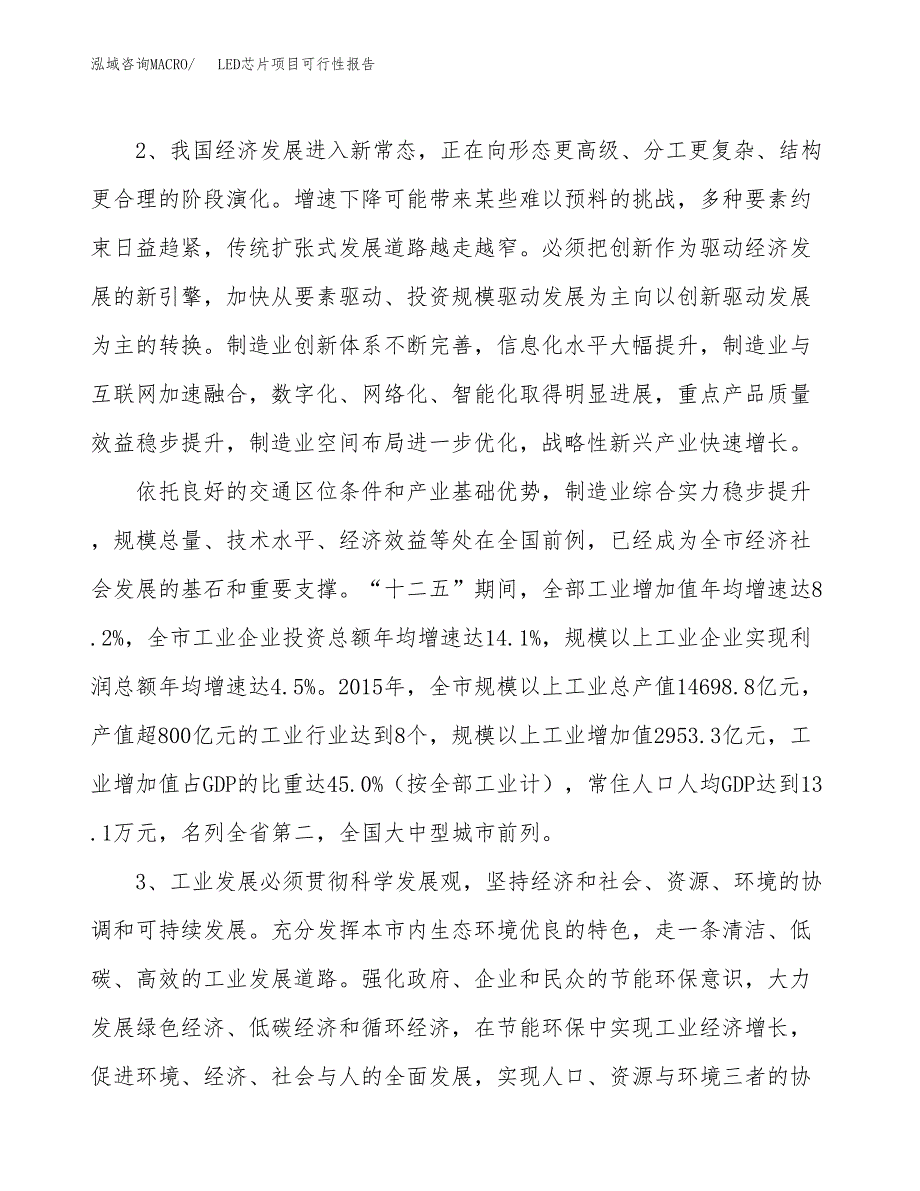 泓域咨询MACRO/ LED芯片项目可行性报告

2、我国经济发展进入新常态，正在向形态更高级、分工更复杂、结构更合理的阶段演化。增速下降可能带来某些难以预料的挑战，多种要素约束日益趋紧，传统扩张式发展道路越走越窄。必须把创新作为驱动经济发展的新引擎，加快从要素驱动、投资规模驱动发展为主向以创新驱动发展为主的转换。制造业创新体系不断完善，信息化水平大幅提升，制造业与互联网加速融合，数字化、网络化、智能化取得明显进展，重点产品质量效益稳步提升，制造业空间布局进一步优化，战略性新兴产业快速增长。

依托良好的交通区位条件和产业基础优势，制造业综合实力稳步提升，规模总量、技术水平、经济效益等处在全国前例，已经成为全市经济社会发展的基石和重要支撑。“十二五”期间，全部工业增加值年均增速达8.2%，全市工业企业投资总额年均增速达14.1%，规模以上工业企业实现利润总额年均增速达4.5%。2015年，全市规模以上工业总产值14698.8亿元，产值超800亿元的工业行业达到8个，规模以上工业增加值2953.3亿元，工业增加值占GDP的比重达45.0%（按全部工业计），常住人口人均GDP达到13.1万元，名列全省第二，全国大中型城市前列。

3、工业发展必须贯彻科学发展观，坚持经济和社会、资源、环境的协调和可持续发展。充分发挥本市内生态环境优良的特色，走一条清洁、低碳、高效的工业发展道路。强化政府、企业和民众的节能环保意识，大力发展绿色经济、低碳经济和循环经济，在节能环保中实现工业经济增长，促进环境、经济、社会与人的全面发展，实现人口、资源与环境三者的协